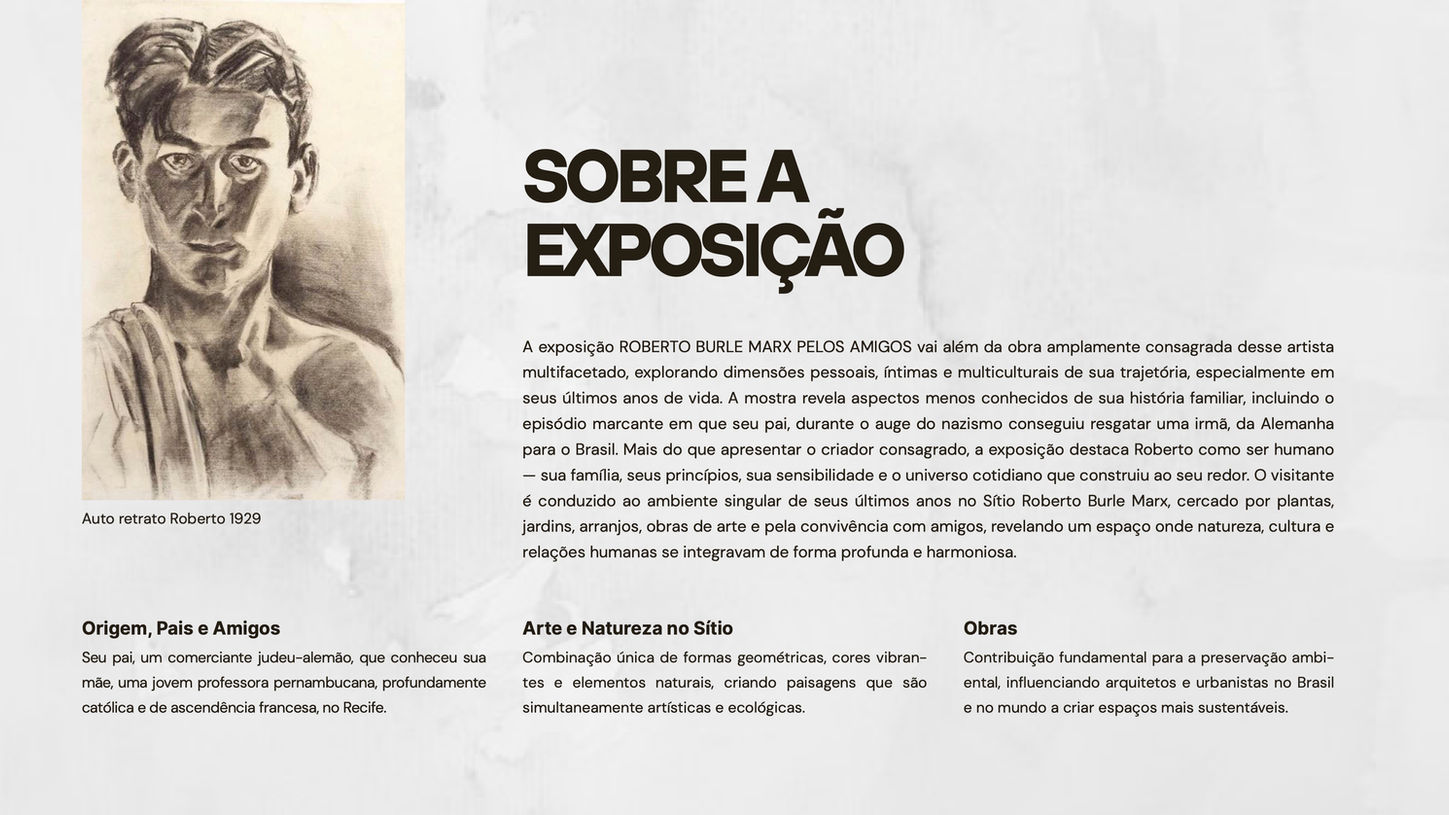 Auto retrato Roberto 1929

SOBRE A EXPOSIÇÃO

A exposição ROBERTO BURLE MARX PELOS AMIGOS vai além da obra amplamente consagrada desse artista multifacetado, explorando dimensões pessoais, íntimas e multiculturais de sua trajetória, especialmente em seus últimos anos de vida. A mostra revela aspectos menos conhecidos de sua história familiar, incluindo o episódio marcante em que seu pai, durante o auge do nazismo conseguiu resgatar uma irmã, da Alemanha para o Brasil. Mais do que apresentar o criador consagrado, a exposição destaca Roberto como ser humano — sua família, seus princípios, sua sensibilidade e o universo cotidiano que construiu ao seu redor. O visitante é conduzido ao ambiente singular de seus últimos anos no Sítio Roberto Burle Marx, cercado por plantas, jardins, arranjos, obras de arte e pela convivência com amigos, revelando um espaço onde natureza, cultura e relações humanas se integravam de forma profunda e harmoniosa.

Origem, Pais e Amigos

Seu pai, um comerciante judeu-alemão, que conheceu sua mãe, uma jovem professora pernambucana, profundamente católica e de ascendência francesa, no Recife.

Arte e Natureza no Sítio

Combinação única de formas geométricas, cores vibrantes e elementos naturais, criando paisagens que são simultaneamente artísticas e ecológicas.

Obras

Contribuição fundamental para a preservação ambiental, influenciando arquitetos e urbanistas no Brasil e no mundo a criar espaços mais sustentáveis.